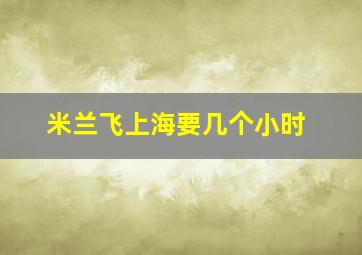 米兰飞上海要几个小时